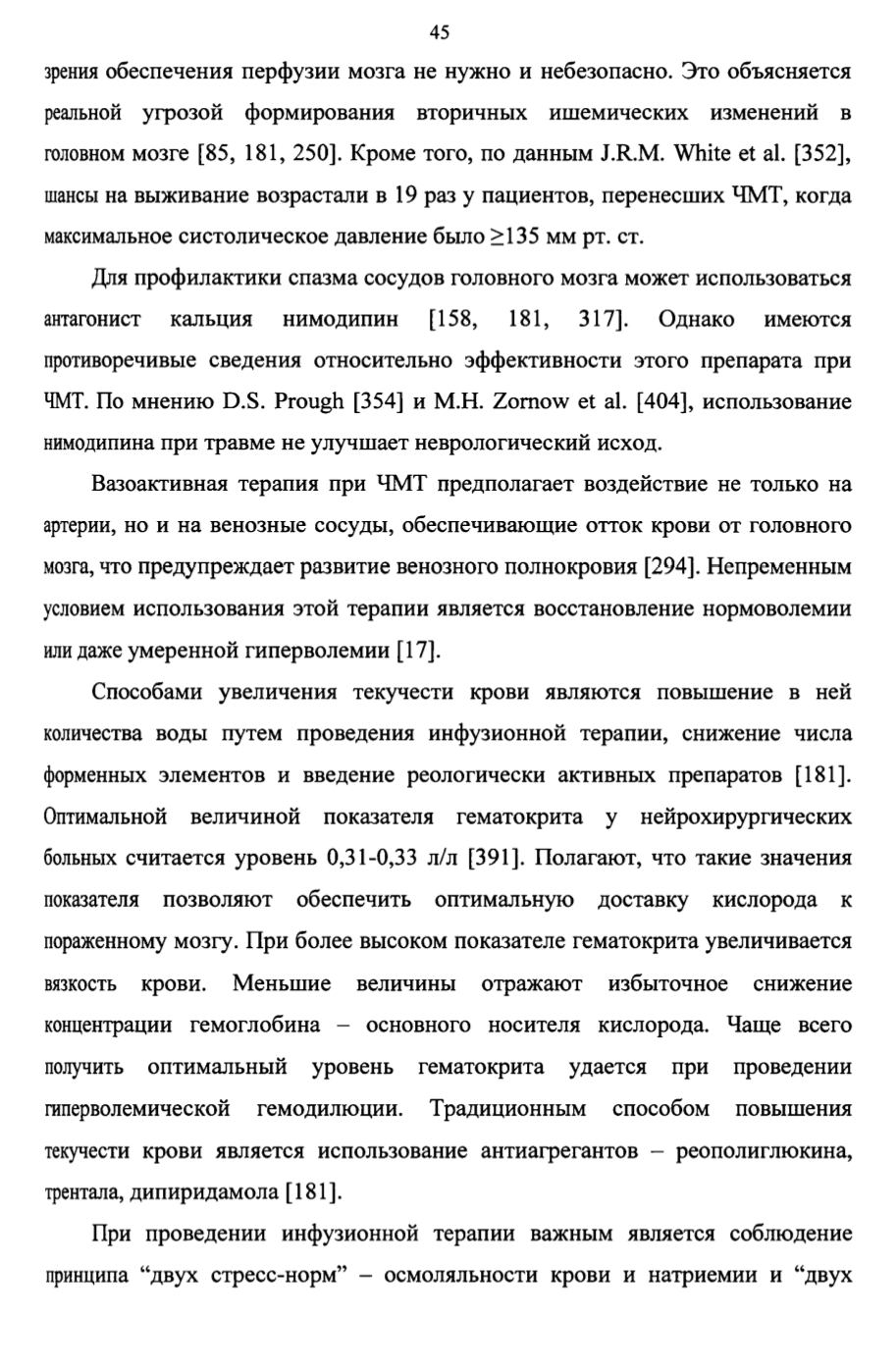 45

зрения обеспечения перфузии мозга не нужно и небезопасно. Это объясняется реальной угрозой формирования вторичных ишемических изменений в головном мозге [85, 181, 250]. Кроме того, по данным J.R.M. White et al. [352], шансы на выживание возрастали в 19 раз у пациентов, перенесших ЧМТ, когда максимальное систолическое давление было $\geq$135 мм рт. ст.

Для профилактики спазма сосудов головного мозга может использоваться антагонист кальция нимодипин [158, 181, 317]. Однако имеются противоречивые сведения относительно эффективности этого препарата при ЧМТ. По мнению D.S. Prough [354] и M.H. Zornow et al. [404], использование нимодипина при травме не улучшает неврологический исход.

Вазоактивная терапия при ЧМТ предполагает воздействие не только на артерии, но и на венозные сосуды, обеспечивающие отток крови от головного мозга, что предупреждает развитие венозного полнокровия [294]. Непременным условием использования этой терапии является восстановление нормоволемии или даже умеренной гиперволемии [17].

Способами увеличения текучести крови являются повышение в ней количества воды путем проведения инфузионной терапии, снижение числа форменных элементов и введение реологически активных препаратов [181]. Оптимальной величиной показателя гематокрита у нейрохирургических больных считается уровень 0,31-0,33 л/л [391]. Полагают, что такие значения показателя позволяют обеспечить оптимальную доставку кислорода к пораженному мозгу. При более высоком показателе гематокрита увеличивается вязкость крови. Меньшие величины отражают избыточное снижение концентрации гемоглобина – основного носителя кислорода. Чаще всего получить оптимальный уровень гематокрита удается при проведении гиперволемической гемодилюции. Традиционным способом повышения текучести крови является использование антиагрегантов – реополиглюкина, трентала, дипиридамола [181].

При проведении инфузионной терапии важным является соблюдение принципа “двух стресс-норм” – осмоляльности крови и натриемии и “двух